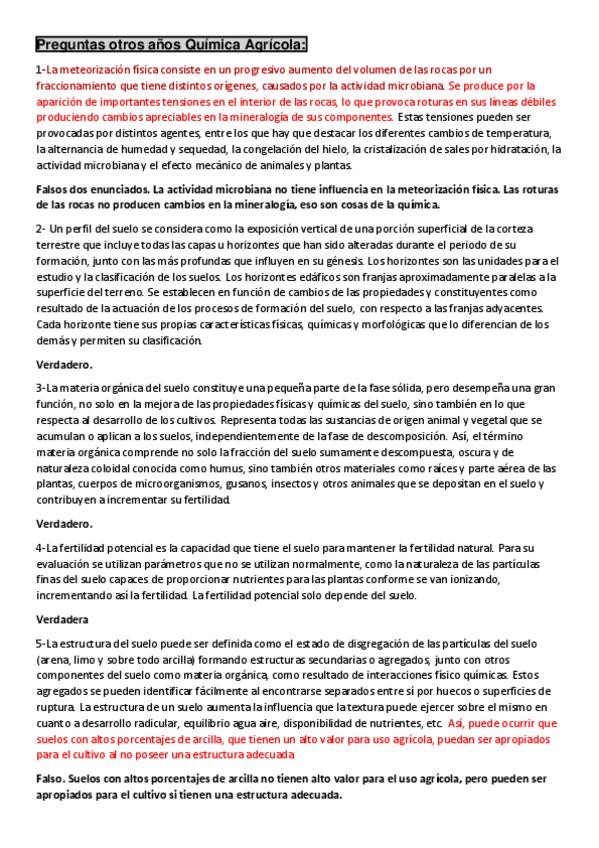 Preguntas otros años Química Agrícola:

1-La meteorización física consiste en un progresivo aumento del volumen de las rocas por un fraccionamiento que tiene distintos orígenes, causados por la actividad microbiana. Se produce por la aparición de importantes tensiones en el interior de las rocas, lo que provoca roturas en sus líneas débiles produciendo cambios apreciables en la mineralogía de sus componentes. Estas tensiones pueden ser provocadas por distintos agentes, entre los que hay que destacar los diferentes cambios de temperatura, la alternancia de humedad y sequedad, la congelación del hielo, la cristalización de sales por hidratación, la actividad microbiana y el efecto mecánico de animales y plantas.

Falsos dos enunciados. La actividad microbiana no tiene influencia en la meteorización física. Las roturas de las rocas no producen cambios en la mineralogía, eso son cosas de la química.

2- Un perfil del suelo se considera como la exposición vertical de una porción superficial de la corteza terrestre que incluye todas las capas u horizontes que han sido alteradas durante el periodo de su formación, junto con las más profundas que influyen en su génesis. Los horizontes son las unidades para el estudio y la clasificación de los suelos. Los horizontes edáficos son franjas aproximadamente paralelas a la superficie del terreno. Se establecen en función de cambios de las propiedades y constituyentes como resultado de la actuación de los procesos de formación del suelo, con respecto a las franjas adyacentes. Cada horizonte tiene sus propias características físicas, químicas y morfológicas que lo diferencian de los demás y permiten su clasificación.

Verdadero.

3-La materia orgánica del suelo constituye una pequeña parte de la fase sólida, pero desempeña una gran función, no solo en la mejora de las propiedades físicas y químicas del suelo, sino también en lo que respecta al desarrollo de los cultivos. Representa todas las sustancias de origen animal y vegetal que se acumulan o aplican a los suelos, independientemente de la fase de descomposición. Así, el término materia orgánica comprende no solo la fracción del suelo sumamente descompuesta, oscura y de naturaleza coloidal conocida como humus, sino también otros materiales como raíces y parte aérea de las plantas, cuerpos de microorganismos, gusanos, insectos y otros animales que se depositan en el suelo y contribuyen a incrementar su fertilidad.

Verdadero.

4-La fertilidad potencial es la capacidad que tiene el suelo para mantener la fertilidad natural. Para su evaluación se utilizan parámetros que no se utilizan normalmente, como la naturaleza de las partículas finas del suelo capaces de proporcionar nutrientes para las plantas conforme se van ionizando, incrementando así la fertilidad. La fertilidad potencial solo depende del suelo.

Verdadera

5-La estructura del suelo puede ser definida como el estado de disgregación de las partículas del suelo (arena, limo y sobre todo arcilla) formando estructuras secundarias o agregados, junto con otros componentes del suelo como materia orgánica, como resultado de interacciones físico químicas. Estos agregados se pueden identificar fácilmente al encontrarse separados entre sí por huecos o superficies de ruptura. La estructura de un suelo aumenta la influencia que la textura puede ejercer sobre el mismo en cuanto a desarrollo radicular, equilibrio agua aire, disponibilidad de nutrientes, etc. Así, puede ocurrir que suelos con altos porcentajes de arcilla, que tienen un alto valor para uso agrícola, puedan ser apropiados para el cultivo al no poseer una estructura adecuada

Falso. Suelos con altos porcentajes de arcilla no tienen alto valor para el uso agrícola, pero pueden ser apropiados para el cultivo si tienen una estructura adecuada.